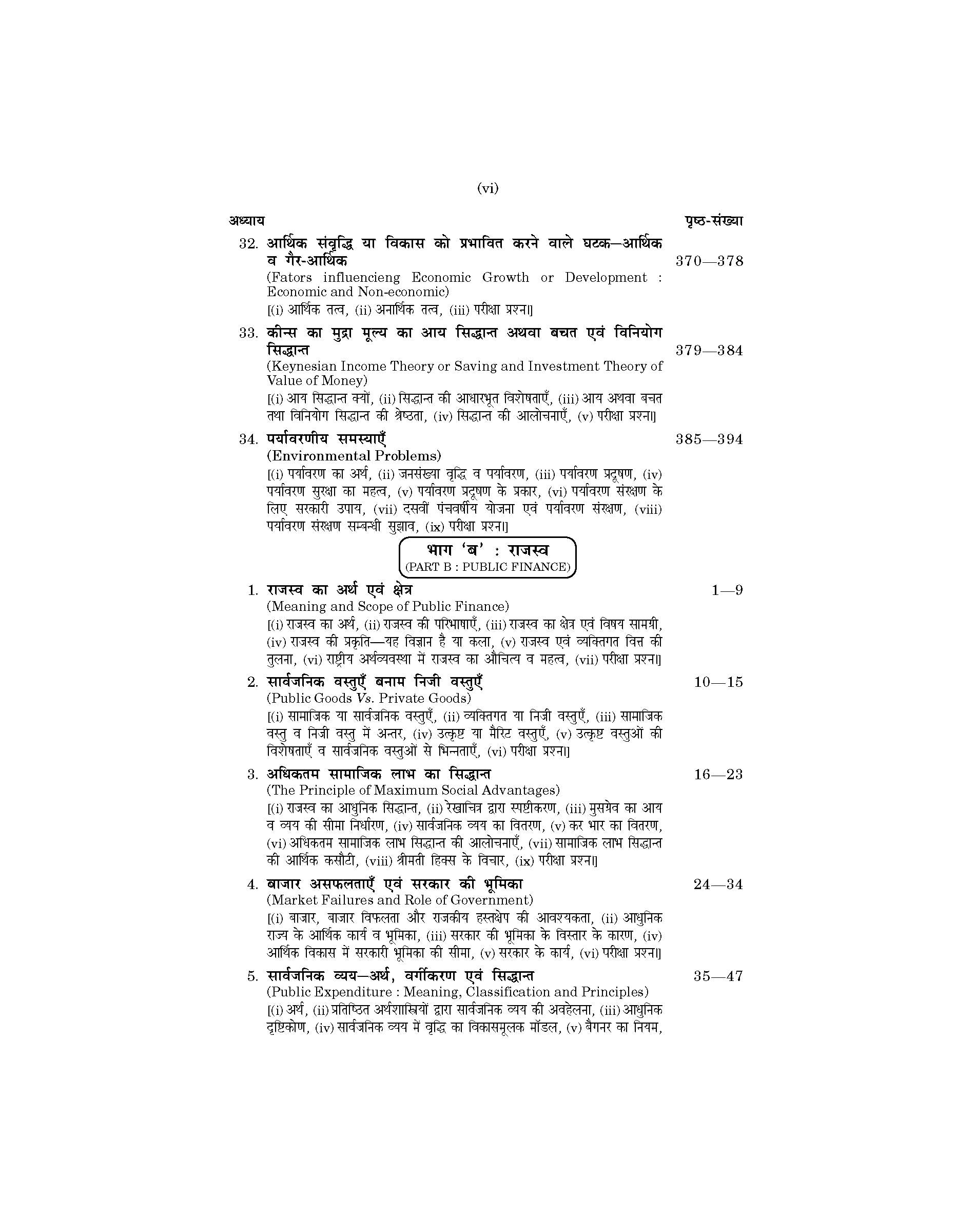 (vi)

अध्याय पृष्ठ-संख्या

32. आर्थिक संवृद्धि या विकास को प्रभावित करने वाले घटक—आर्थिक व गैर-आर्थिक 370—378
(Fators influencieng Economic Growth or Development : Economic and Non-economic)
[(i) आर्थिक तत्व, (ii) अनार्थिक तत्व, (iii) परीक्षा प्रश्न।]

33. कीन्स का मुद्रा मूल्य का आय सिद्धान्त अथवा बचत एवं विनियोग सिद्धान्त 379—384
(Keynesian Income Theory or Saving and Investment Theory of Value of Money)
[(i) आय सिद्धान्त क्यों, (ii) सिद्धान्त की आधारभूत विशेषताएँ, (iii) आय अथवा बचत तथा विनियोग सिद्धान्त की श्रेष्ठता, (iv) सिद्धान्त की आलोचनाएँ, (v) परीक्षा प्रश्न।]

34. पर्यावरणीय समस्याएँ 385—394
(Environmental Problems)
[(i) पर्यावरण का अर्थ, (ii) जनसंख्या वृद्धि व पर्यावरण, (iii) पर्यावरण प्रदूषण, (iv) पर्यावरण सुरक्षा का महत्व, (v) पर्यावरण प्रदूषण के प्रकार, (vi) पर्यावरण संरक्षण के लिए सरकारी उपाय, (vii) दसवीं पंचवर्षीय योजना एवं पर्यावरण संरक्षण, (viii) पर्यावरण संरक्षण सम्बन्धी सुझाव, (ix) परीक्षा प्रश्न।]

भाग 'ब' : राजस्व
(PART B : PUBLIC FINANCE)

1. राजस्व का अर्थ एवं क्षेत्र 1—9
(Meaning and Scope of Public Finance)
[(i) राजस्व का अर्थ, (ii) राजस्व की परिभाषाएँ, (iii) राजस्व का क्षेत्र एवं विषय सामग्री, (iv) राजस्व की प्रकृति—यह विज्ञान है या कला, (v) राजस्व एवं व्यक्तिगत वित्त की तुलना, (vi) राष्ट्रीय अर्थव्यवस्था में राजस्व का औचित्य व महत्व, (vii) परीक्षा प्रश्न।]

2. सार्वजनिक वस्तुएँ बनाम निजी वस्तुएँ 10—15
(Public Goods Vs. Private Goods)
[(i) सामाजिक या सार्वजनिक वस्तुएँ, (ii) व्यक्तिगत या निजी वस्तुएँ, (iii) सामाजिक वस्तु व निजी वस्तु में अन्तर, (iv) उत्कृष्ट या मैरिट वस्तुएँ, (v) उत्कृष्ट वस्तुओं की विशेषताएँ व सार्वजनिक वस्तुओं से भिन्नताएँ, (vi) परीक्षा प्रश्न।]

3. अधिकतम सामाजिक लाभ का सिद्धान्त 16—23
(The Principle of Maximum Social Advantages)
[(i) राजस्व का आधुनिक सिद्धान्त, (ii) रेखाचित्र द्वारा स्पष्टीकरण, (iii) मुसग्रेव का आय व व्यय की सीमा निर्धारण, (iv) सार्वजनिक व्यय का वितरण, (v) कर भार का वितरण, (vi) अधिकतम सामाजिक लाभ सिद्धान्त की आलोचनाएँ, (vii) सामाजिक लाभ सिद्धान्त की आर्थिक कसौटी, (viii) श्रीमती हिक्स के विचार, (ix) परीक्षा प्रश्न।]

4. बाजार असफलताएँ एवं सरकार की भूमिका 24—34
(Market Failures and Role of Government)
[(i) बाजार, बाजार विफलता और राजकीय हस्तक्षेप की आवश्यकता, (ii) आधुनिक राज्य के आर्थिक कार्य व भूमिका, (iii) सरकार की भूमिका के विस्तार के कारण, (iv) आर्थिक विकास में सरकारी भूमिका की सीमा, (v) सरकार के कार्य, (vi) परीक्षा प्रश्न।]

5. सार्वजनिक व्यय—अर्थ, वर्गीकरण एवं सिद्धान्त 35—47
(Public Expenditure : Meaning, Classification and Principles)
[(i) अर्थ, (ii) प्रतिष्ठित अर्थशास्त्रियों द्वारा सार्वजनिक व्यय की अवहेलना, (iii) आधुनिक दृष्टिकोण, (iv) सार्वजनिक व्यय में वृद्धि का विकासमूलक मॉडल, (v) बैगनर का नियम,